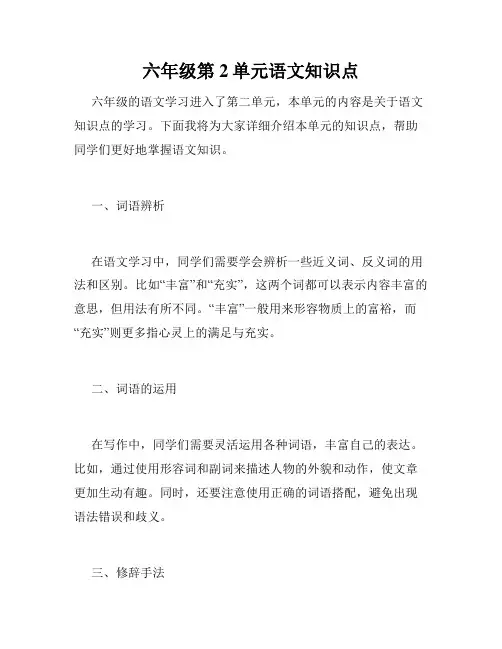 六年级第 2 单元语文知识点

六年级的语文学习进入了第二单元，本单元的内容是关于语文知识点的学习。下面我将为大家详细介绍本单元的知识点，帮助同学们更好地掌握语文知识。

一、词语辨析

在语文学习中，同学们需要学会辨析一些近义词、反义词的用法和区别。比如“丰富”和“充实”，这两个词都可以表示内容丰富的意思，但用法有所不同。“丰富”一般用来形容物质上的富裕，而“充实”则更多指心灵上的满足与充实。

二、词语的运用

在写作中，同学们需要灵活运用各种词语，丰富自己的表达。比如，通过使用形容词和副词来描述人物的外貌和动作，使文章更加生动有趣。同时，还要注意使用正确的词语搭配，避免出现语法错误和歧义。

三、修辞手法